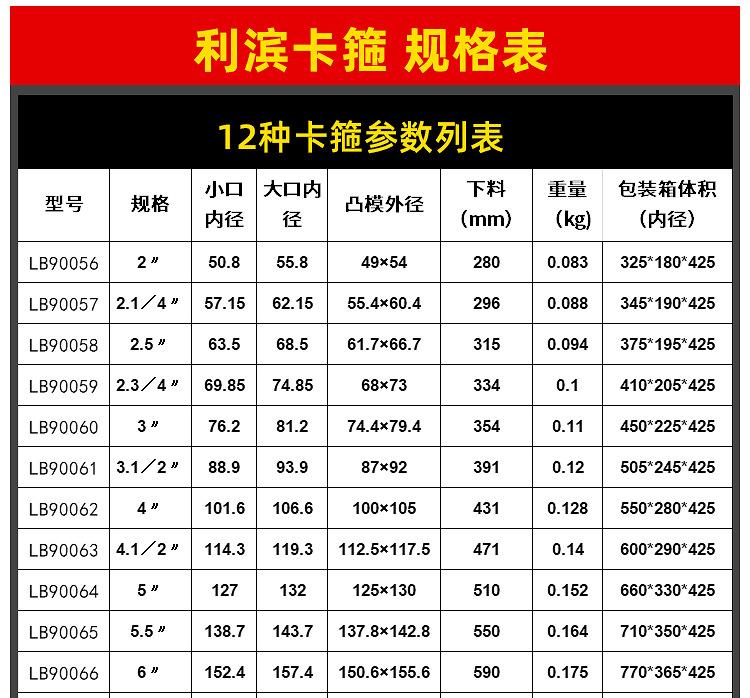 利滨卡箍 规格表

12种卡箍参数列表

| 型号 | 规格 | 小口内径 | 大口内径 | 凸模外径 | 下料（mm） | 重量（kg） | 包装箱体积（内径） |
|---|---|---|---|---|---|---|---|
| LB90056 | 2〃 | 50.8 | 55.8 | 49×54 | 280 | 0.083 | 325*180*425 |
| LB90057 | 2.1／4〃 | 57.15 | 62.15 | 55.4×60.4 | 296 | 0.088 | 345*190*425 |
| LB90058 | 2.5〃 | 63.5 | 68.5 | 61.7×66.7 | 315 | 0.094 | 375*195*425 |
| LB90059 | 2.3／4〃 | 69.85 | 74.85 | 68×73 | 334 | 0.1 | 410*205*425 |
| LB90060 | 3〃 | 76.2 | 81.2 | 74.4×79.4 | 354 | 0.11 | 450*225*425 |
| LB90061 | 3.1／2〃 | 88.9 | 93.9 | 87×92 | 391 | 0.12 | 505*245*425 |
| LB90062 | 4〃 | 101.6 | 106.6 | 100×105 | 431 | 0.128 | 550*280*425 |
| LB90063 | 4.1／2〃 | 114.3 | 119.3 | 112.5×117.5 | 471 | 0.14 | 600*290*425 |
| LB90064 | 5〃 | 127 | 132 | 125×130 | 510 | 0.152 | 660*330*425 |
| LB90065 | 5.5〃 | 138.7 | 143.7 | 137.8×142.8 | 550 | 0.164 | 710*350*425 |
| LB90066 | 6〃 | 152.4 | 157.4 | 150.6×155.6 | 590 | 0.175 | 770*365*425 |